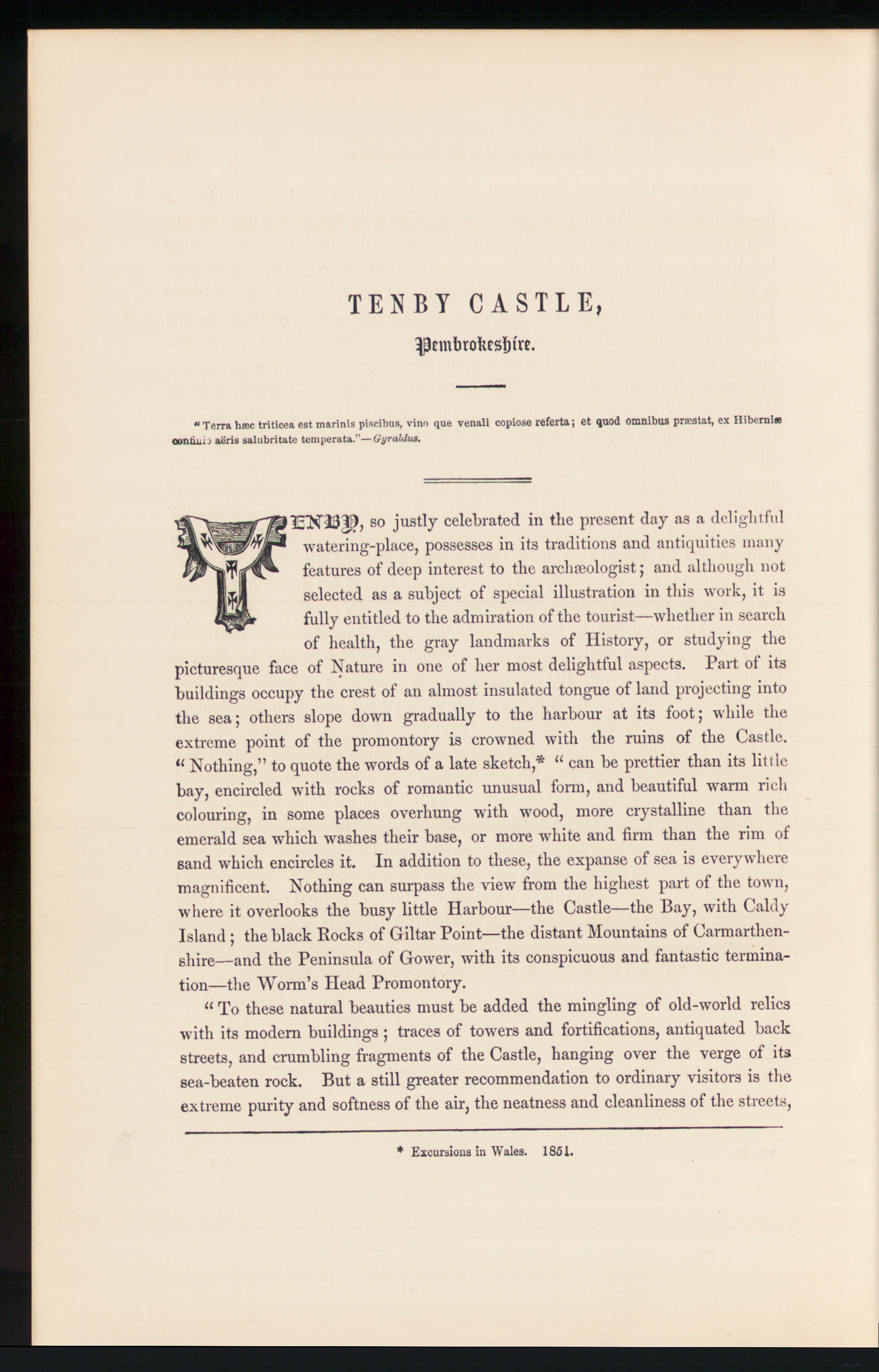 TENBY CASTLE,

Pembrokeshire.

"Terra hæc triticea est marinis piscibus, vino que venali copiose referta; et quod omnibus præstat, ex Hiberniæ confinio aëris salubritate temperata."—Gyraldus.

TENBY, so justly celebrated in the present day as a delightful watering-place, possesses in its traditions and antiquities many features of deep interest to the archæologist; and although not selected as a subject of special illustration in this work, it is fully entitled to the admiration of the tourist—whether in search of health, the gray landmarks of History, or studying the picturesque face of Nature in one of her most delightful aspects. Part of its buildings occupy the crest of an almost insulated tongue of land projecting into the sea; others slope down gradually to the harbour at its foot; while the extreme point of the promontory is crowned with the ruins of the Castle. "Nothing," to quote the words of a late sketch,* "can be prettier than its little bay, encircled with rocks of romantic unusual form, and beautiful warm rich colouring, in some places overhung with wood, more crystalline than the emerald sea which washes their base, or more white and firm than the rim of sand which encircles it. In addition to these, the expanse of sea is everywhere magnificent. Nothing can surpass the view from the highest part of the town, where it overlooks the busy little Harbour—the Castle—the Bay, with Caldy Island; the black Rocks of Giltar Point—the distant Mountains of Carmarthenshire—and the Peninsula of Gower, with its conspicuous and fantastic termination—the Worm's Head Promontory.

"To these natural beauties must be added the mingling of old-world relics with its modern buildings; traces of towers and fortifications, antiquated back streets, and crumbling fragments of the Castle, hanging over the verge of its sea-beaten rock. But a still greater recommendation to ordinary visitors is the extreme purity and softness of the air, the neatness and cleanliness of the streets,

* Excursions in Wales. 1851.